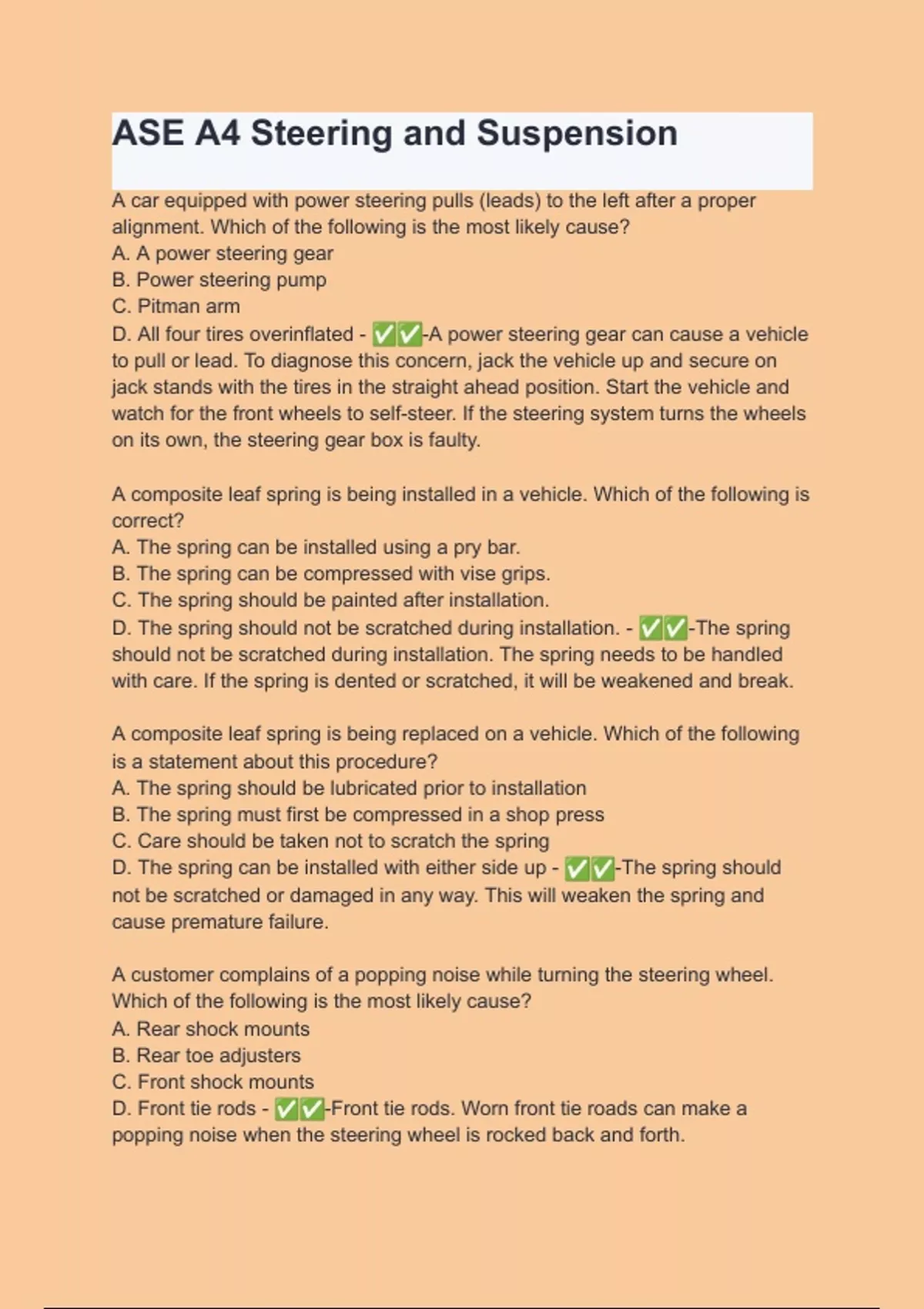 ASE A4 Steering and Suspension

A car equipped with power steering pulls (leads) to the left after a proper alignment. Which of the following is the most likely cause?
A. A power steering gear
B. Power steering pump
C. Pitman arm
D. All four tires overinflated - ✅✅-A power steering gear can cause a vehicle to pull or lead. To diagnose this concern, jack the vehicle up and secure on jack stands with the tires in the straight ahead position. Start the vehicle and watch for the front wheels to self-steer. If the steering system turns the wheels on its own, the steering gear box is faulty.

A composite leaf spring is being installed in a vehicle. Which of the following is correct?
A. The spring can be installed using a pry bar.
B. The spring can be compressed with vise grips.
C. The spring should be painted after installation.
D. The spring should not be scratched during installation. - ✅✅-The spring should not be scratched during installation. The spring needs to be handled with care. If the spring is dented or scratched, it will be weakened and break.

A composite leaf spring is being replaced on a vehicle. Which of the following is a statement about this procedure?
A. The spring should be lubricated prior to installation
B. The spring must first be compressed in a shop press
C. Care should be taken not to scratch the spring
D. The spring can be installed with either side up - ✅✅-The spring should not be scratched or damaged in any way. This will weaken the spring and cause premature failure.

A customer complains of a popping noise while turning the steering wheel. Which of the following is the most likely cause?
A. Rear shock mounts
B. Rear toe adjusters
C. Front shock mounts
D. Front tie rods - ✅✅-Front tie rods. Worn front tie roads can make a popping noise when the steering wheel is rocked back and forth.